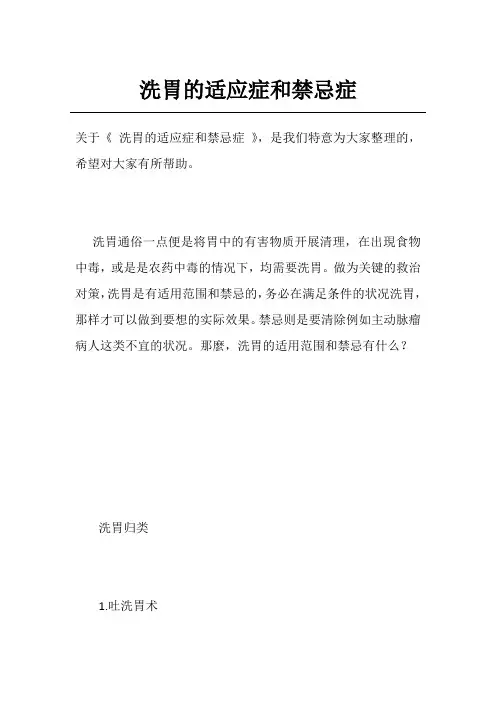 洗胃的适应症和禁忌症

关于《 洗胃的适应症和禁忌症 》，是我们特意为大家整理的，希望对大家有所帮助。

洗胃通俗一点便是将胃中的有害物质开展清理，在出現食物中毒，或是是农药中毒的情况下，均需要洗胃。做为关键的救治对策，洗胃是有适用范围和禁忌的，务必在满足条件的状况洗胃，那样才可以做到要想的实际效果。禁忌则是要清除例如主动脉瘤病人这类不宜的状况。那麼，洗胃的适用范围和禁忌有什么？

洗胃归类

1.吐洗胃术